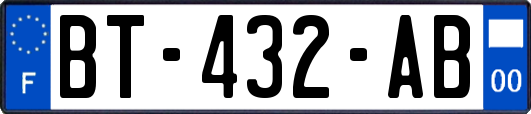 F
BT-432-AB
00